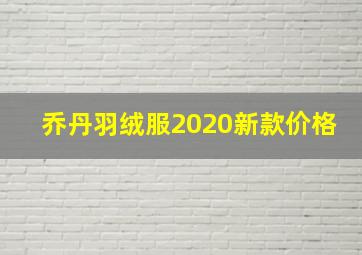 乔丹羽绒服2020新款价格